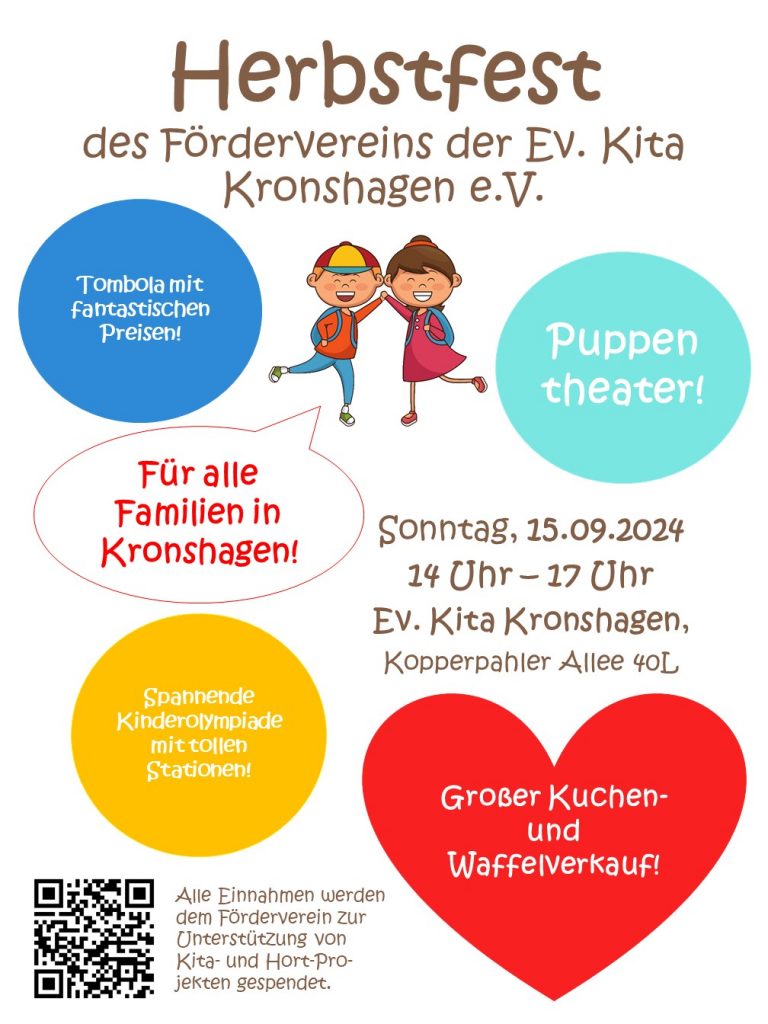 Herbstfest

des Fördervereins der Ev. Kita Kronshagen e.V.

Tombola mit fantastischen Preisen!

Puppen theater!

Für alle Familien in Kronshagen!

Sonntag, 15.09.2024
14 Uhr – 17 Uhr
Ev. Kita Kronshagen,
Kopperpahler Allee 40L

Spannende Kinderolympiade mit tollen Stationen!

Großer Kuchen- und Waffelverkauf!

Alle Einnahmen werden dem Förderverein zur Unterstützung von Kita- und Hort-Projekten gespendet.